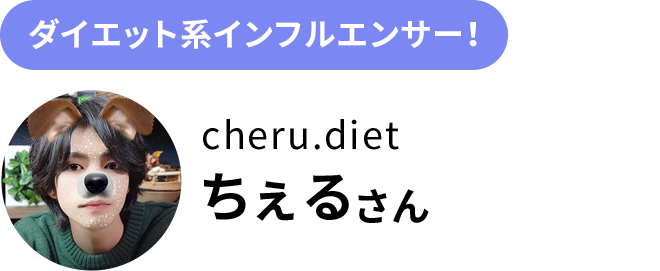 ダイエット系インフルエンサー！

cheru.diet
ちぇるさん